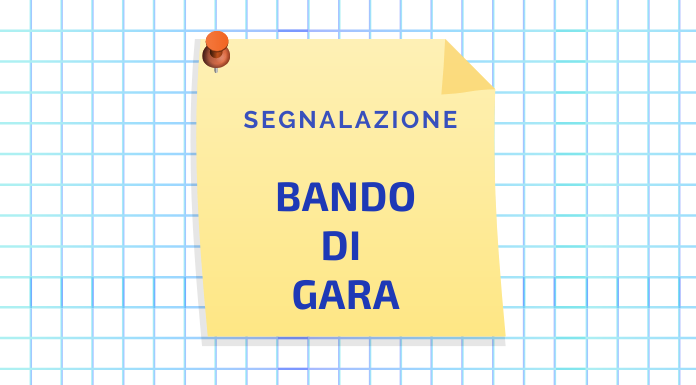 SEGNALAZIONE

BANDO DI GARA